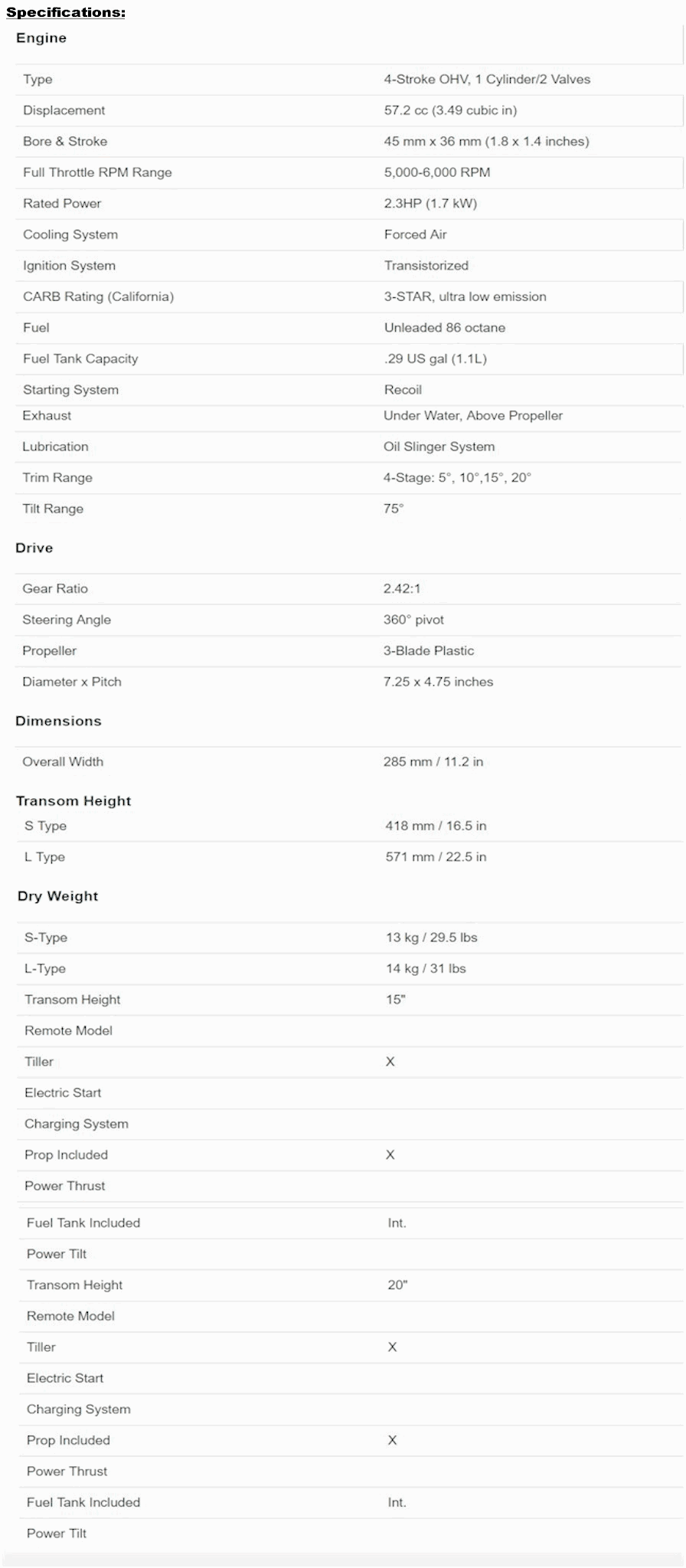 Specifications:

Engine

| | |
|---|---|
| Type | 4-Stroke OHV, 1 Cylinder/2 Valves |
| Displacement | 57.2 cc (3.49 cubic in) |
| Bore & Stroke | 45 mm x 36 mm (1.8 x 1.4 inches) |
| Full Throttle RPM Range | 5,000-6,000 RPM |
| Rated Power | 2.3HP (1.7 kW) |
| Cooling System | Forced Air |
| Ignition System | Transistorized |
| CARB Rating (California) | 3-STAR, ultra low emission |
| Fuel | Unleaded 86 octane |
| Fuel Tank Capacity | .29 US gal (1.1L) |
| Starting System | Recoil |
| Exhaust | Under Water, Above Propeller |
| Lubrication | Oil Slinger System |
| Trim Range | 4-Stage: 5°, 10°,15°, 20° |
| Tilt Range | 75° |

Drive

| | |
|---|---|
| Gear Ratio | 2.42:1 |
| Steering Angle | 360° pivot |
| Propeller | 3-Blade Plastic |
| Diameter x Pitch | 7.25 x 4.75 inches |

Dimensions

| | |
|---|---|
| Overall Width | 285 mm / 11.2 in |

Transom Height

| | |
|---|---|
| S Type | 418 mm / 16.5 in |
| L Type | 571 mm / 22.5 in |

Dry Weight

| | |
|---|---|
| S-Type | 13 kg / 29.5 lbs |
| L-Type | 14 kg / 31 lbs |
| Transom Height | 15" |
| Remote Model | |
| Tiller | X |
| Electric Start | |
| Charging System | |
| Prop Included | X |
| Power Thrust | |
| Fuel Tank Included | Int. |
| Power Tilt | |
| Transom Height | 20" |
| Remote Model | |
| Tiller | X |
| Electric Start | |
| Charging System | |
| Prop Included | X |
| Power Thrust | |
| Fuel Tank Included | Int. |
| Power Tilt | |